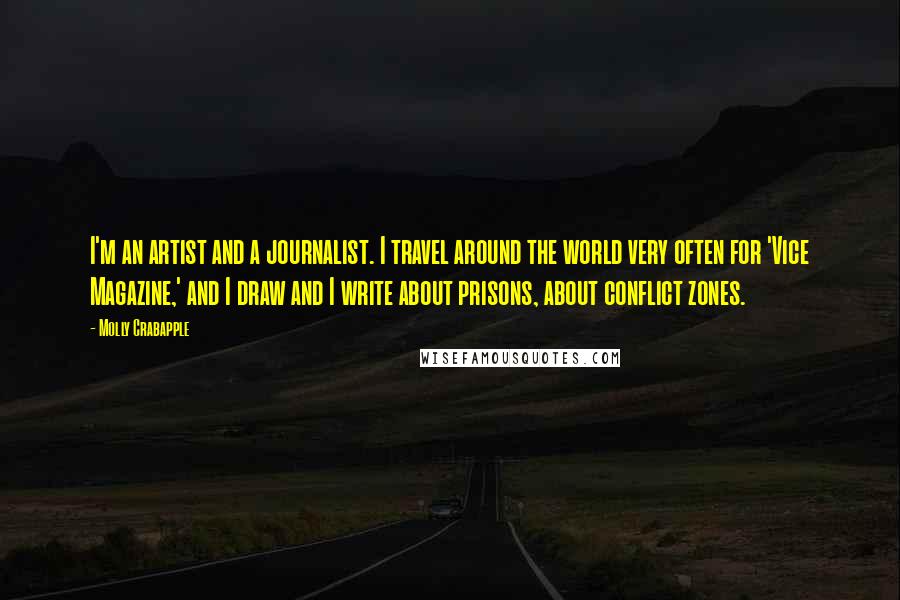 I'm an artist and a journalist. I travel around the world very often for 'Vice Magazine,' and I draw and I write about prisons, about conflict zones.

- Molly Crabapple

WISEFAMOUSQUOTES.COM